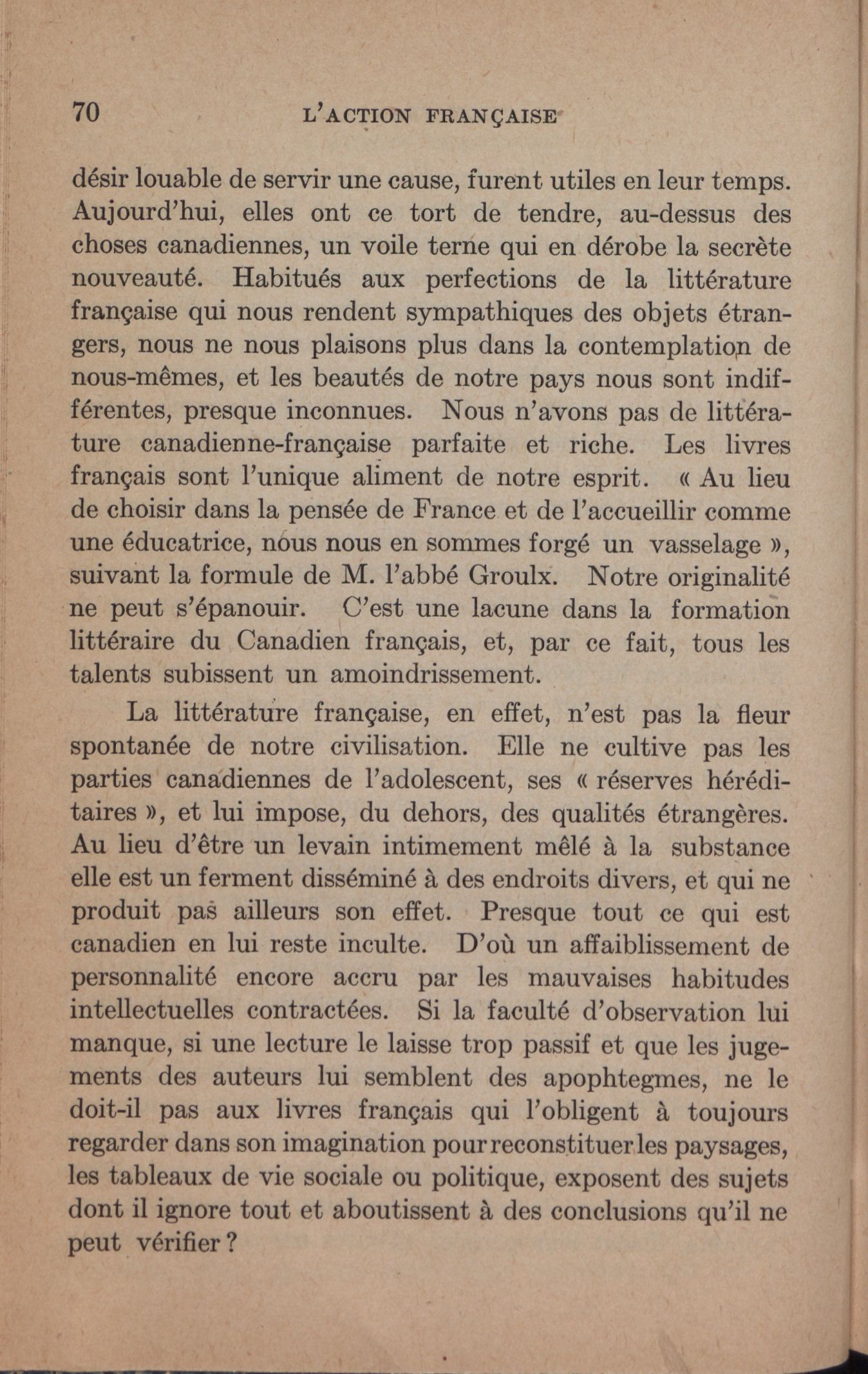 70 L'ACTION FRANÇAISE

désir louable de servir une cause, furent utiles en leur temps. Aujourd'hui, elles ont ce tort de tendre, au-dessus des choses canadiennes, un voile terne qui en dérobe la secrète nouveauté. Habitués aux perfections de la littérature française qui nous rendent sympathiques des objets étrangers, nous ne nous plaisons plus dans la contemplation de nous-mêmes, et les beautés de notre pays nous sont indifférentes, presque inconnues. Nous n'avons pas de littérature canadienne-française parfaite et riche. Les livres français sont l'unique aliment de notre esprit. « Au lieu de choisir dans la pensée de France et de l'accueillir comme une éducatrice, nous nous en sommes forgé un vasselage », suivant la formule de M. l'abbé Groulx. Notre originalité ne peut s'épanouir. C'est une lacune dans la formation littéraire du Canadien français, et, par ce fait, tous les talents subissent un amoindrissement.

La littérature française, en effet, n'est pas la fleur spontanée de notre civilisation. Elle ne cultive pas les parties canadiennes de l'adolescent, ses « réserves héréditaires », et lui impose, du dehors, des qualités étrangères. Au lieu d'être un levain intimement mêlé à la substance elle est un ferment disséminé à des endroits divers, et qui ne produit pas ailleurs son effet. Presque tout ce qui est canadien en lui reste inculte. D'où un affaiblissement de personnalité encore accru par les mauvaises habitudes intellectuelles contractées. Si la faculté d'observation lui manque, si une lecture le laisse trop passif et que les jugements des auteurs lui semblent des apophtegmes, ne le doit-il pas aux livres français qui l'obligent à toujours regarder dans son imagination pour reconstituer les paysages, les tableaux de vie sociale ou politique, exposent des sujets dont il ignore tout et aboutissent à des conclusions qu'il ne peut vérifier ?